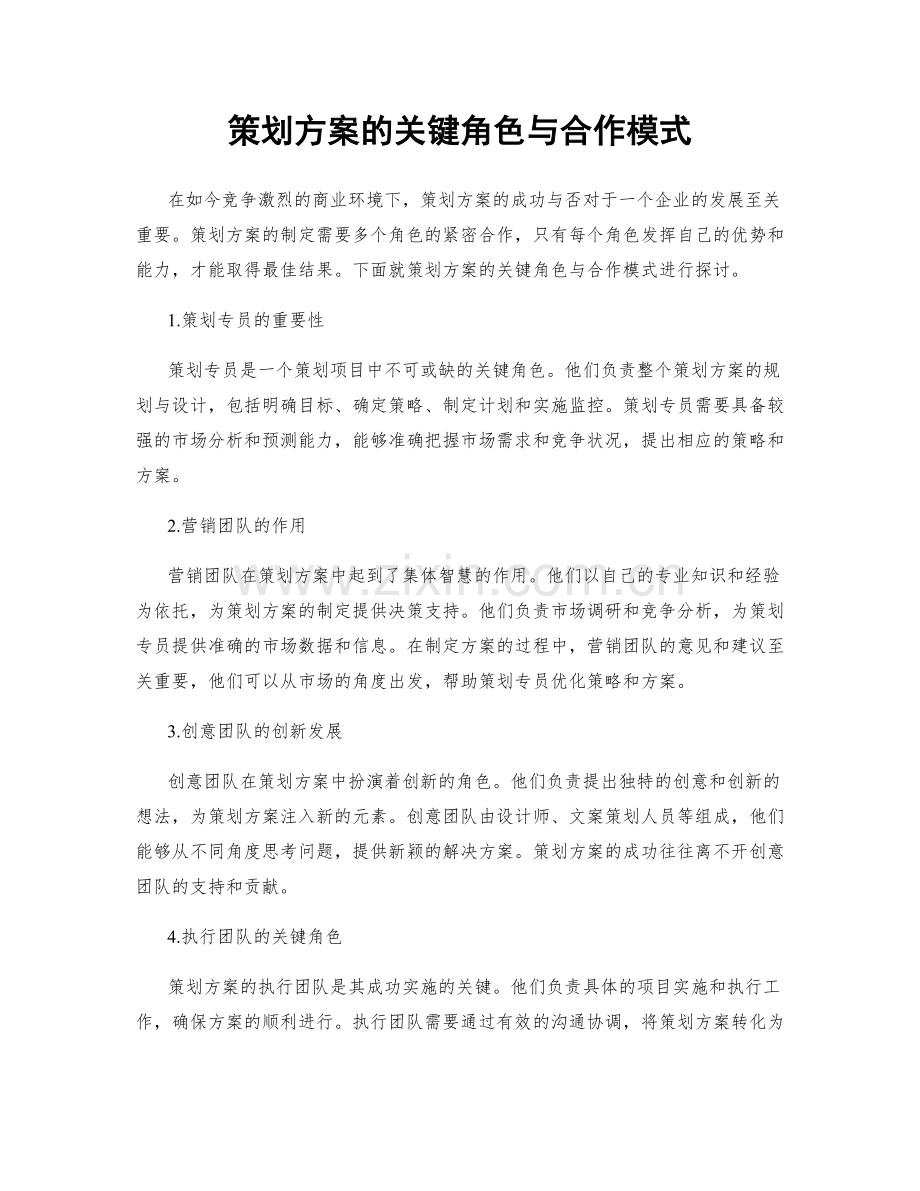 策划方案的关键角色与合作模式

在如今竞争激烈的商业环境下，策划方案的成功与否对于一个企业的发展至关重要。策划方案的制定需要多个角色的紧密合作，只有每个角色发挥自己的优势和能力，才能取得最佳结果。下面就策划方案的关键角色与合作模式进行探讨。

1.策划专员的重要性

策划专员是一个策划项目中不可或缺的关键角色。他们负责整个策划方案的规划与设计，包括明确目标、确定策略、制定计划和实施监控。策划专员需要具备较强的市场分析和预测能力，能够准确把握市场需求和竞争状况，提出相应的策略和方案。

2.营销团队的作用

营销团队在策划方案中起到了集体智慧的作用。他们以自己的专业知识和经验为依托，为策划方案的制定提供决策支持。他们负责市场调研和竞争分析，为策划专员提供准确的市场数据和信息。在制定方案的过程中，营销团队的意见和建议至关重要，他们可以从市场的角度出发，帮助策划专员优化策略和方案。

3.创意团队的创新发展

创意团队在策划方案中扮演着创新的角色。他们负责提出独特的创意和创新的想法，为策划方案注入新的元素。创意团队由设计师、文案策划人员等组成，他们能够从不同角度思考问题，提供新颖的解决方案。策划方案的成功往往离不开创意团队的支持和贡献。

4.执行团队的关键角色

策划方案的执行团队是其成功实施的关键。他们负责具体的项目实施和执行工作，确保方案的顺利进行。执行团队需要通过有效的沟通协调，将策划方案转化为

www.zixin.com.cn